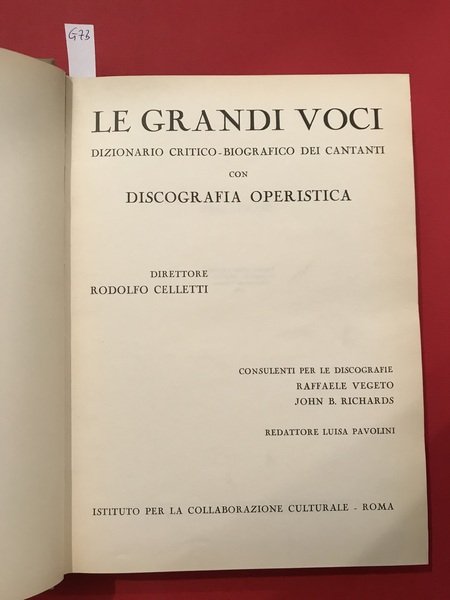 G73

LE GRANDI VOCI

DIZIONARIO CRITICO-BIOGRAFICO DEI CANTANTI

CON

DISCOGRAFIA OPERISTICA

DIRETTORE
RODOLFO CELLETTI

CONSULENTI PER LE DISCOGRAFIE
RAFFAELE VEGETO
JOHN B. RICHARDS

REDATTORE LUISA PAVOLINI

ISTITUTO PER LA COLLABORAZIONE CULTURALE - ROMA